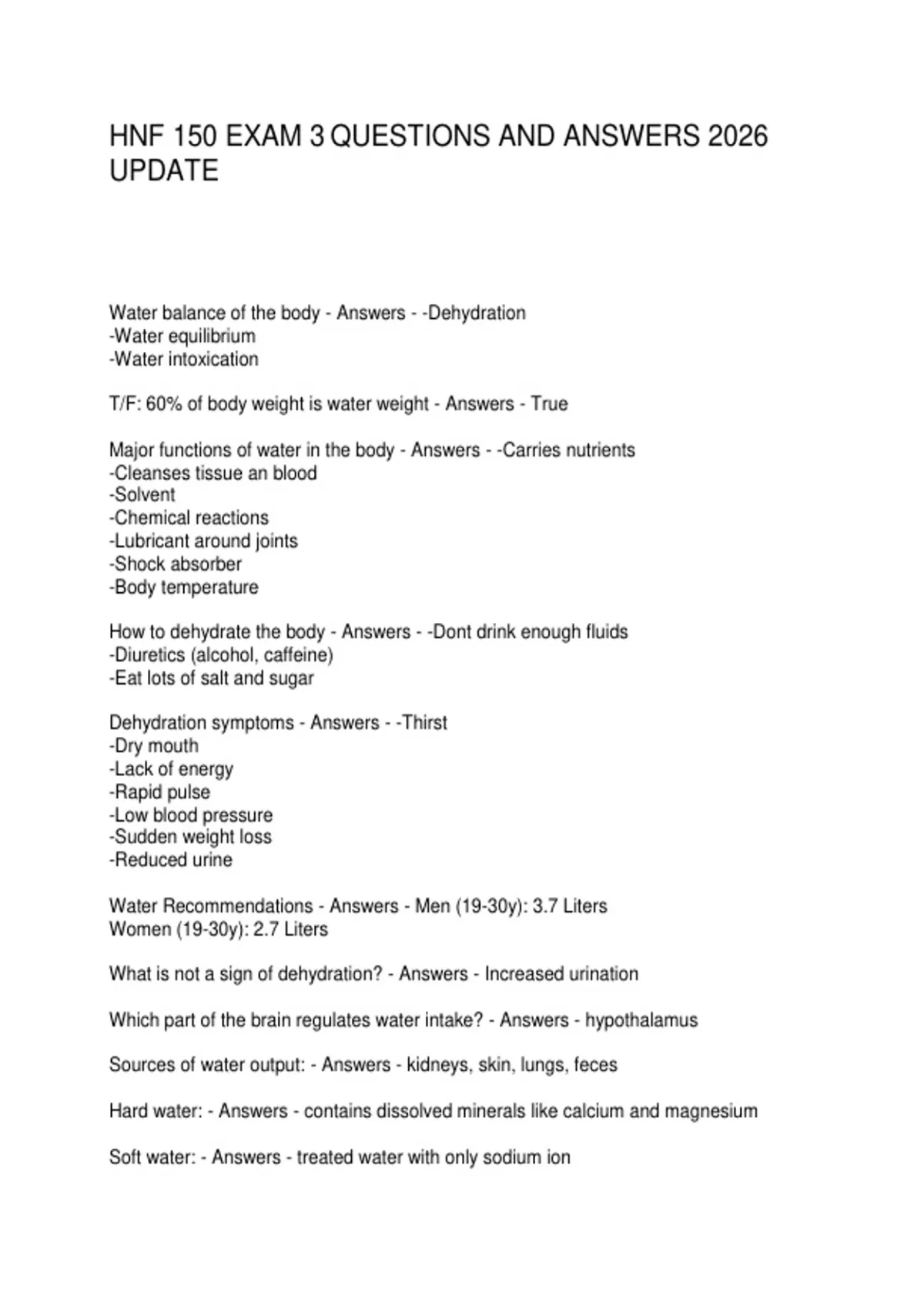 HNF 150 EXAM 3 QUESTIONS AND ANSWERS 2026 UPDATE

Water balance of the body - Answers - -Dehydration
-Water equilibrium
-Water intoxication

T/F: 60% of body weight is water weight - Answers - True

Major functions of water in the body - Answers - -Carries nutrients
-Cleanses tissue an blood
-Solvent
-Chemical reactions
-Lubricant around joints
-Shock absorber
-Body temperature

How to dehydrate the body - Answers - -Dont drink enough fluids
-Diuretics (alcohol, caffeine)
-Eat lots of salt and sugar

Dehydration symptoms - Answers - -Thirst
-Dry mouth
-Lack of energy
-Rapid pulse
-Low blood pressure
-Sudden weight loss
-Reduced urine

Water Recommendations - Answers - Men (19-30y): 3.7 Liters
Women (19-30y): 2.7 Liters

What is not a sign of dehydration? - Answers - Increased urination

Which part of the brain regulates water intake? - Answers - hypothalamus

Sources of water output: - Answers - kidneys, skin, lungs, feces

Hard water: - Answers - contains dissolved minerals like calcium and magnesium

Soft water: - Answers - treated water with only sodium ion